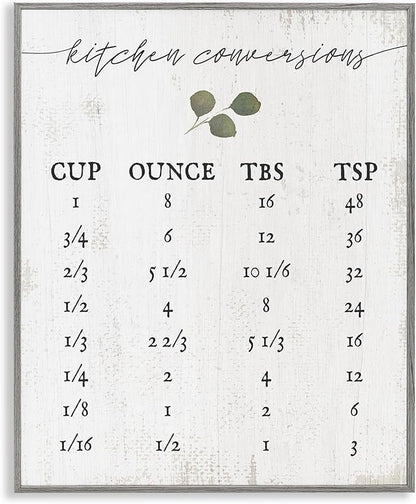 kitchen conversions

| CUP | OUNCE | TBS | TSP |
|---|---|---|---|
| 1 | 8 | 16 | 48 |
| 3/4 | 6 | 12 | 36 |
| 2/3 | 5 1/2 | 10 1/6 | 32 |
| 1/2 | 4 | 8 | 24 |
| 1/3 | 2 2/3 | 5 1/3 | 16 |
| 1/4 | 2 | 4 | 12 |
| 1/8 | 1 | 2 | 6 |
| 1/16 | 1/2 | 1 | 3 |